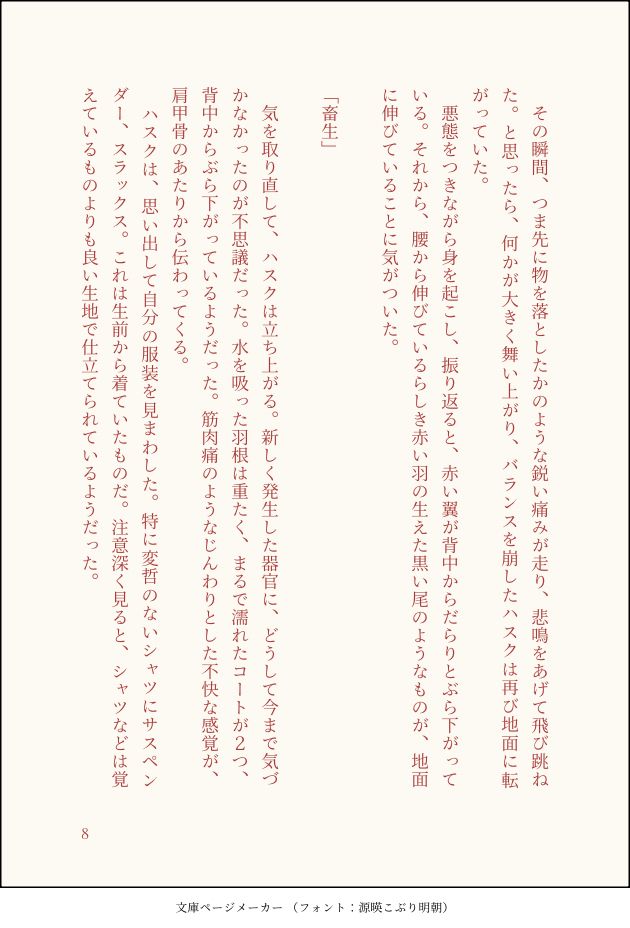 その瞬間、つま先に物を落としたかのような鋭い痛みが走り、悲鳴をあげて飛び跳ねた。と思ったら、何かが大きく舞い上がり、バランスを崩したハスクは再び地面に転がっていた。

悪態をつきながら身を起こし、振り返ると、赤い翼が背中からだらりとぶら下がっている。それから、腰から伸びているらしき赤い羽の生えた黒い尾のようなものが、地面に伸びていることに気がついた。

「畜生」

気を取り直して、ハスクは立ち上がる。新しく発生した器官に、どうして今まで気づかなかったのが不思議だった。水を吸った羽根は重たく、まるで濡れたコートが2つ、背中からぶら下がっているようだった。筋肉痛のようなじんわりとした不快な感覚が、肩甲骨のあたりから伝わってくる。

ハスクは、思い出して自分の服装を見まわした。特に変哲のないシャツにサスペンダー、スラックス。これは生前から着ていたものだ。注意深く見ると、シャツなどは覚えているものよりも良い生地で仕立てられているようだった。

8

文庫ページメーカー（フォント：源暎こぶり明朝）